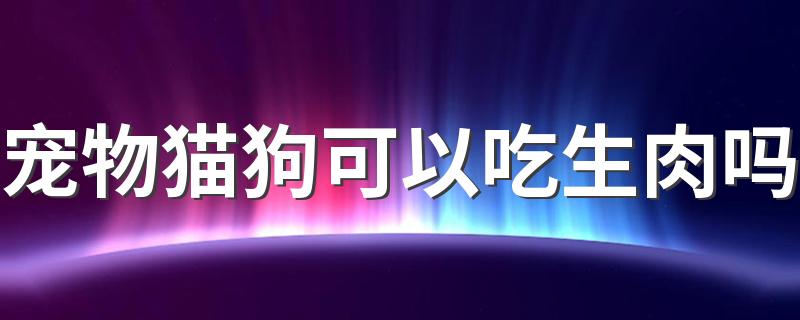 宠物猫狗可以吃生肉吗